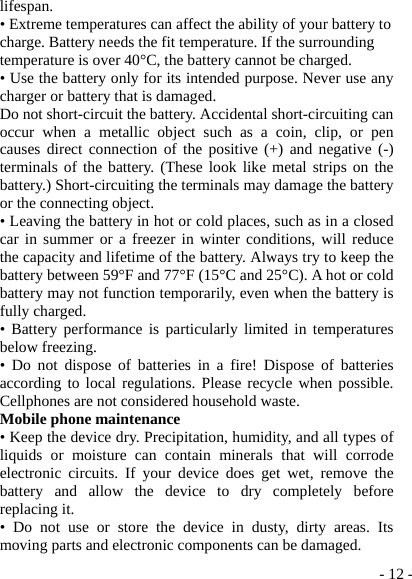 lifespan.
• Extreme temperatures can affect the ability of your battery to charge. Battery needs the fit temperature. If the surrounding temperature is over 40°C, the battery cannot be charged.
• Use the battery only for its intended purpose. Never use any charger or battery that is damaged.
Do not short-circuit the battery. Accidental short-circuiting can occur when a metallic object such as a coin, clip, or pen causes direct connection of the positive (+) and negative (-) terminals of the battery. (These look like metal strips on the battery.) Short-circuiting the terminals may damage the battery or the connecting object.
• Leaving the battery in hot or cold places, such as in a closed car in summer or a freezer in winter conditions, will reduce the capacity and lifetime of the battery. Always try to keep the battery between 59°F and 77°F (15°C and 25°C). A hot or cold battery may not function temporarily, even when the battery is fully charged.
• Battery performance is particularly limited in temperatures below freezing.
• Do not dispose of batteries in a fire! Dispose of batteries according to local regulations. Please recycle when possible. Cellphones are not considered household waste.
Mobile phone maintenance
• Keep the device dry. Precipitation, humidity, and all types of liquids or moisture can contain minerals that will corrode electronic circuits. If your device does get wet, remove the battery and allow the device to dry completely before replacing it.
• Do not use or store the device in dusty, dirty areas. Its moving parts and electronic components can be damaged.
- 12 -